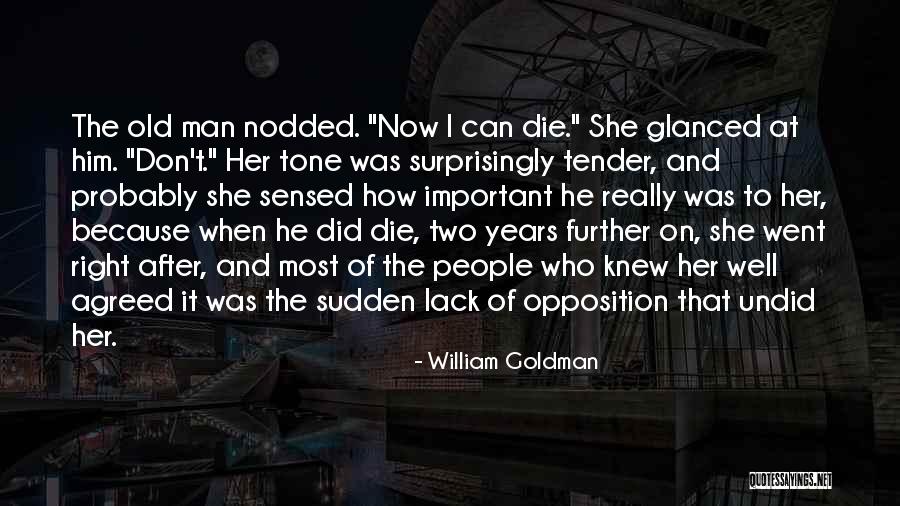 The old man nodded. "Now I can die." She glanced at him. "Don't." Her tone was surprisingly tender, and probably she sensed how important he really was to her, because when he did die, two years further on, she went right after, and most of the people who knew her well agreed it was the sudden lack of opposition that undid her.

- William Goldman

QUOTESSAYINGS.NET